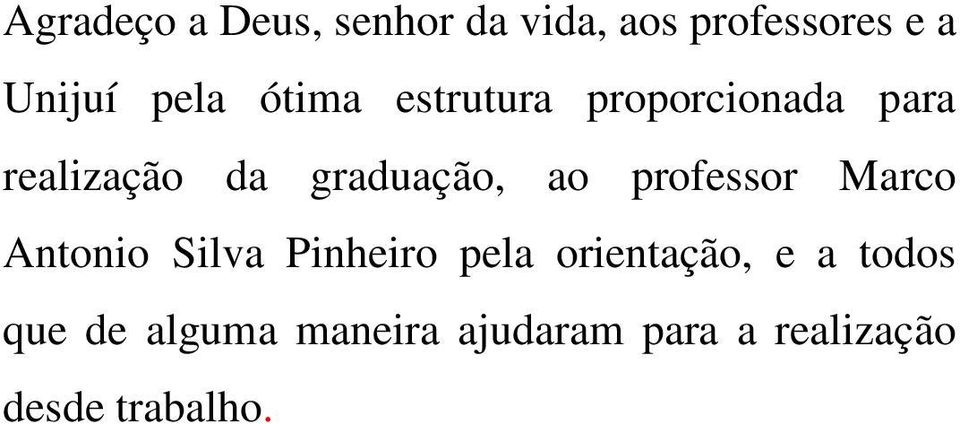 Agradeço a Deus, senhor da vida, aos professores e a Unijuí pela ótima estrutura proporcionada para realização da graduação, ao professor Marco Antonio Silva Pinheiro pela orientação, e a todos que de alguma maneira ajudaram para a realização desde trabalho.